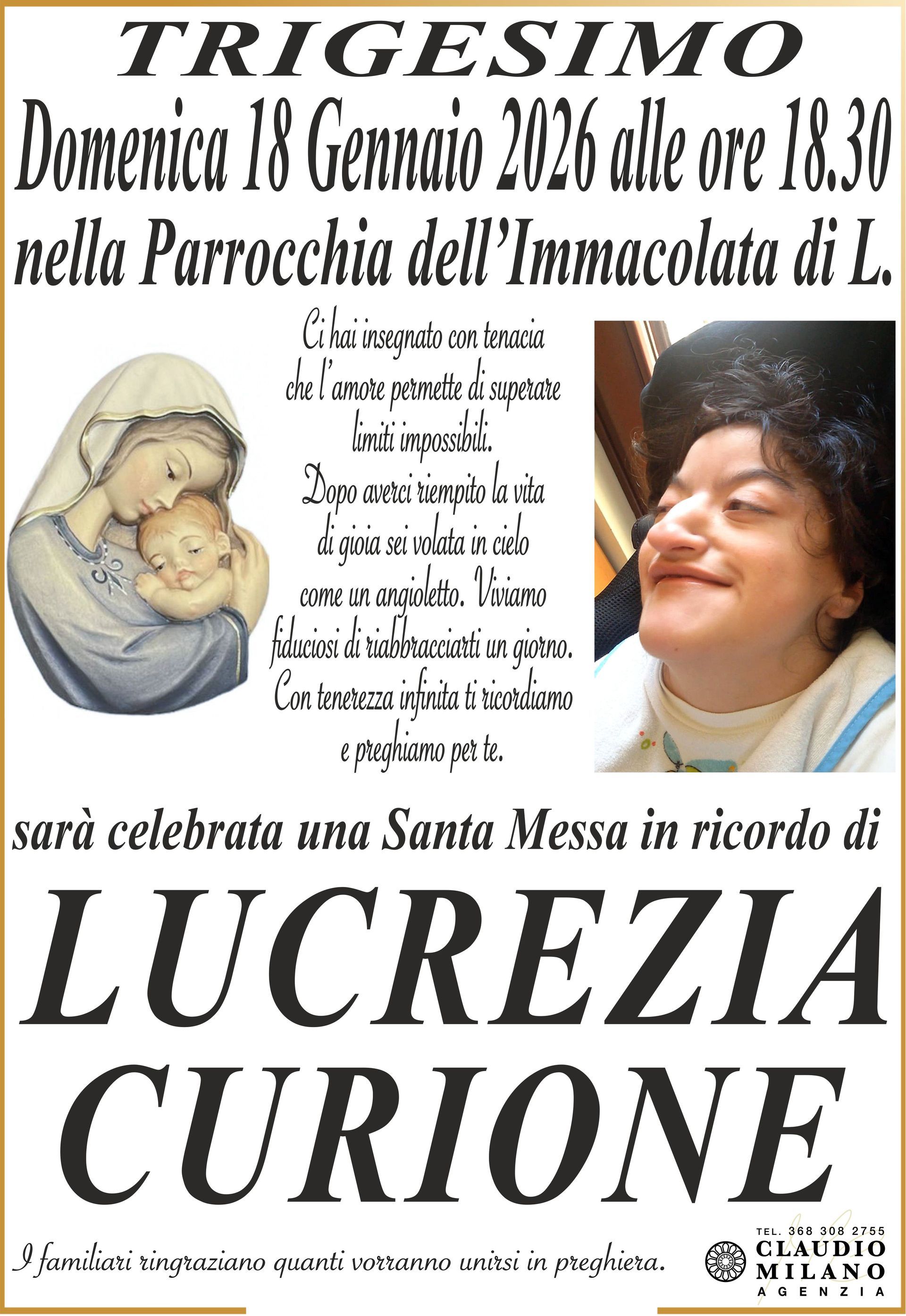 TRIGESIMO

Domenica 18 Gennaio 2026 alle ore 18.30

nella Parrocchia dell'Immacolata di L.

Ci hai insegnato con tenacia che l'amore permette di superare limiti impossibili. Dopo averci riempito la vita di gioia sei volata in cielo come un angioletto. Viviamo fiduciosi di riabbracciarti un giorno. Con tenerezza infinita ti ricordiamo e preghiamo per te.

sarà celebrata una Santa Messa in ricordo di

LUCREZIA CURIONE

I familiari ringraziano quanti vorranno unirsi in preghiera.

TEL. 368 308 2755
CLAUDIO MILANO
AGENZIA